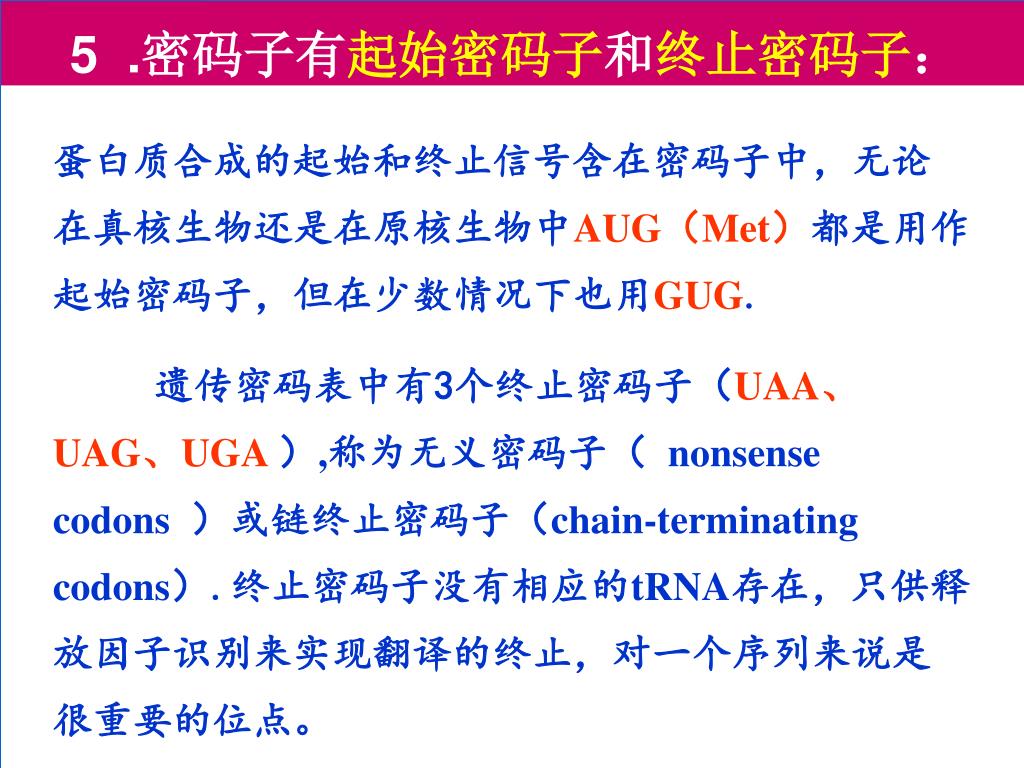 5 .密码子有起始密码子和终止密码子：

蛋白质合成的起始和终止信号含在密码子中，无论在真核生物还是在原核生物中AUG（Met）都是用作起始密码子，但在少数情况下也用GUG.

遗传密码表中有3个终止密码子（UAA、UAG、UGA ）,称为无义密码子（ nonsense codons ）或链终止密码子（chain-terminating codons）. 终止密码子没有相应的tRNA存在，只供释放因子识别来实现翻译的终止，对一个序列来说是很重要的位点。